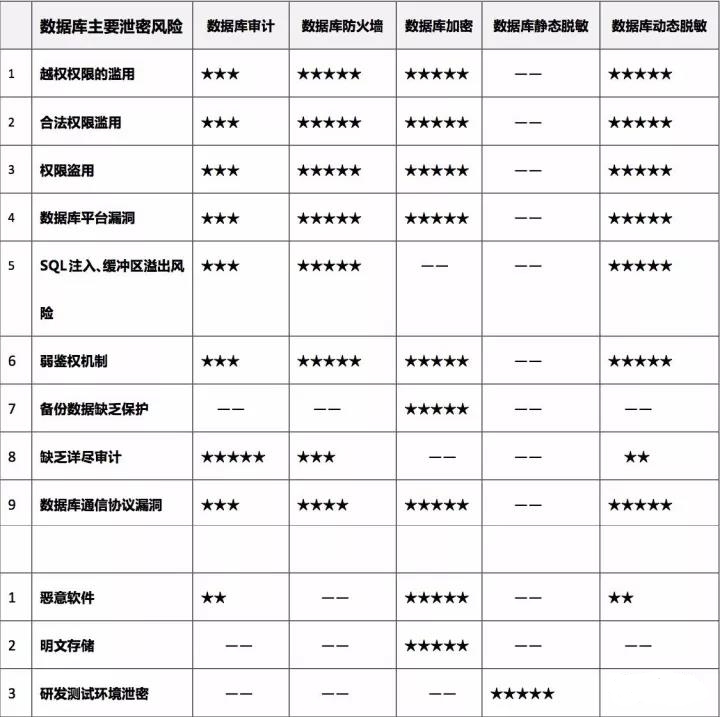 |  | 数据库主要泄密风险 | 数据库审计 | 数据库防火墙 | 数据库加密 | 数据库静态脱敏 | 数据库动态脱敏 |
|---|---|---|---|---|---|---|
| 1 | 越权权限的滥用 | ★★★ | ★★★★★ | ★★★★★ | —— | ★★★★★ |
| 2 | 合法权限滥用 | ★★★ | ★★★★★ | ★★★★★ | —— | ★★★★★ |
| 3 | 权限盗用 | ★★★ | ★★★★★ | ★★★★★ | —— | ★★★★★ |
| 4 | 数据库平台漏洞 | ★★★ | ★★★★★ | ★★★★★ | —— | ★★★★★ |
| 5 | SQL注入、缓冲区溢出风险 | ★★★ | ★★★★★ | —— | —— | ★★★★★ |
| 6 | 弱鉴权机制 | ★★★ | ★★★★★ | ★★★★★ | —— | ★★★★★ |
| 7 | 备份数据缺乏保护 | —— | —— | ★★★★★ | —— | —— |
| 8 | 缺乏详尽审计 | ★★★★★ | ★★★ | —— | —— | ★★ |
| 9 | 数据库通信协议漏洞 | ★★★ | ★★★★ | ★★★★★ | —— | ★★★★★ |
|  |  |  |  |  |  |  |
| 1 | 恶意软件 | ★★ | —— | ★★★★★ | —— | ★★ |
| 2 | 明文存储 | —— | —— | ★★★★★ | —— | —— |
| 3 | 研发测试环境泄密 | —— | —— | —— | ★★★★★ |  |